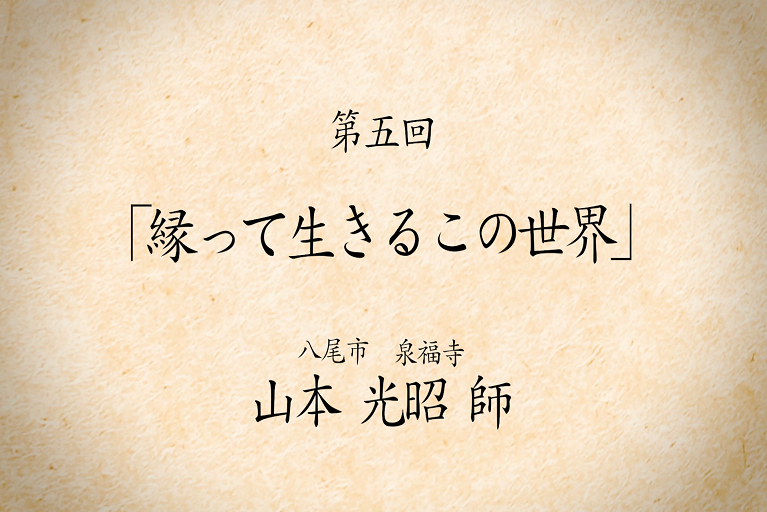 第五回

「縁って生きるこの世界」

八尾市　泉福寺

山本 光昭 師